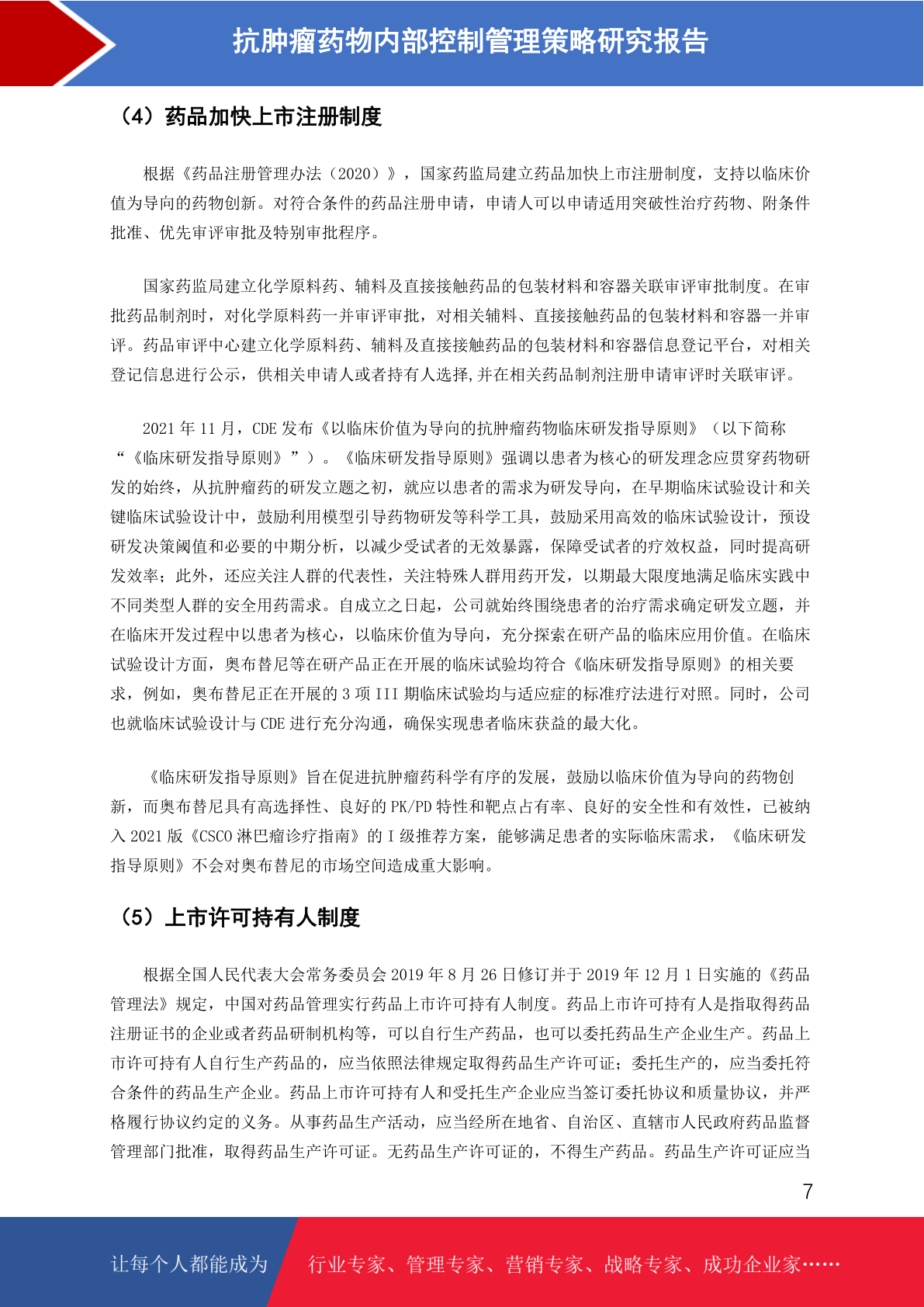 抗肿瘤药物内部控制管理策略研究报告

（4）药品加快上市注册制度

根据《药品注册管理办法（2020）》，国家药监局建立药品加快上市注册制度，支持以临床价值为导向的药物创新。对符合条件的药品注册申请，申请人可以申请适用突破性治疗药物、附条件批准、优先审评审批及特别审批程序。

国家药监局建立化学原料药、辅料及直接接触药品的包装材料和容器关联审评审批制度。在审批药品制剂时，对化学原料药一并审评审批，对相关辅料、直接接触药品的包装材料和容器一并审评。药品审评中心建立化学原料药、辅料及直接接触药品的包装材料和容器信息登记平台，对相关登记信息进行公示，供相关申请人或者持有人选择,并在相关药品制剂注册申请审评时关联审评。

2021 年 11 月，CDE 发布《以临床价值为导向的抗肿瘤药物临床研发指导原则》（以下简称“《临床研发指导原则》”）。《临床研发指导原则》强调以患者为核心的研发理念应贯穿药物研发的始终，从抗肿瘤药的研发立题之初，就应以患者的需求为研发导向，在早期临床试验设计和关键临床试验设计中，鼓励利用模型引导药物研发等科学工具，鼓励采用高效的临床试验设计，预设研发决策阈值和必要的中期分析，以减少受试者的无效暴露，保障受试者的疗效权益，同时提高研发效率；此外，还应关注人群的代表性，关注特殊人群用药开发，以期最大限度地满足临床实践中不同类型人群的安全用药需求。自成立之日起，公司就始终围绕患者的治疗需求确定研发立题，并在临床开发过程中以患者为核心，以临床价值为导向，充分探索在研产品的临床应用价值。在临床试验设计方面，奥布替尼等在研产品正在开展的临床试验均符合《临床研发指导原则》的相关要求，例如，奥布替尼正在开展的 3 项 III 期临床试验均与适应症的标准疗法进行对照。同时，公司也就临床试验设计与 CDE 进行充分沟通，确保实现患者临床获益的最大化。

《临床研发指导原则》旨在促进抗肿瘤药科学有序的发展，鼓励以临床价值为导向的药物创新，而奥布替尼具有高选择性、良好的 PK/PD 特性和靶点占有率、良好的安全性和有效性，已被纳入 2021 版《CSCO 淋巴瘤诊疗指南》的 I 级推荐方案，能够满足患者的实际临床需求，《临床研发指导原则》不会对奥布替尼的市场空间造成重大影响。

（5）上市许可持有人制度

根据全国人民代表大会常务委员会 2019 年 8 月 26 日修订并于 2019 年 12 月 1 日实施的《药品管理法》规定，中国对药品管理实行药品上市许可持有人制度。药品上市许可持有人是指取得药品注册证书的企业或者药品研制机构等，可以自行生产药品，也可以委托药品生产企业生产。药品上市许可持有人自行生产药品的，应当依照法律规定取得药品生产许可证；委托生产的，应当委托符合条件的药品生产企业。药品上市许可持有人和受托生产企业应当签订委托协议和质量协议，并严格履行协议约定的义务。从事药品生产活动，应当经所在地省、自治区、直辖市人民政府药品监督管理部门批准，取得药品生产许可证。无药品生产许可证的，不得生产药品。药品生产许可证应当

7

让每个人都能成为 行业专家、管理专家、营销专家、战略专家、成功企业家……